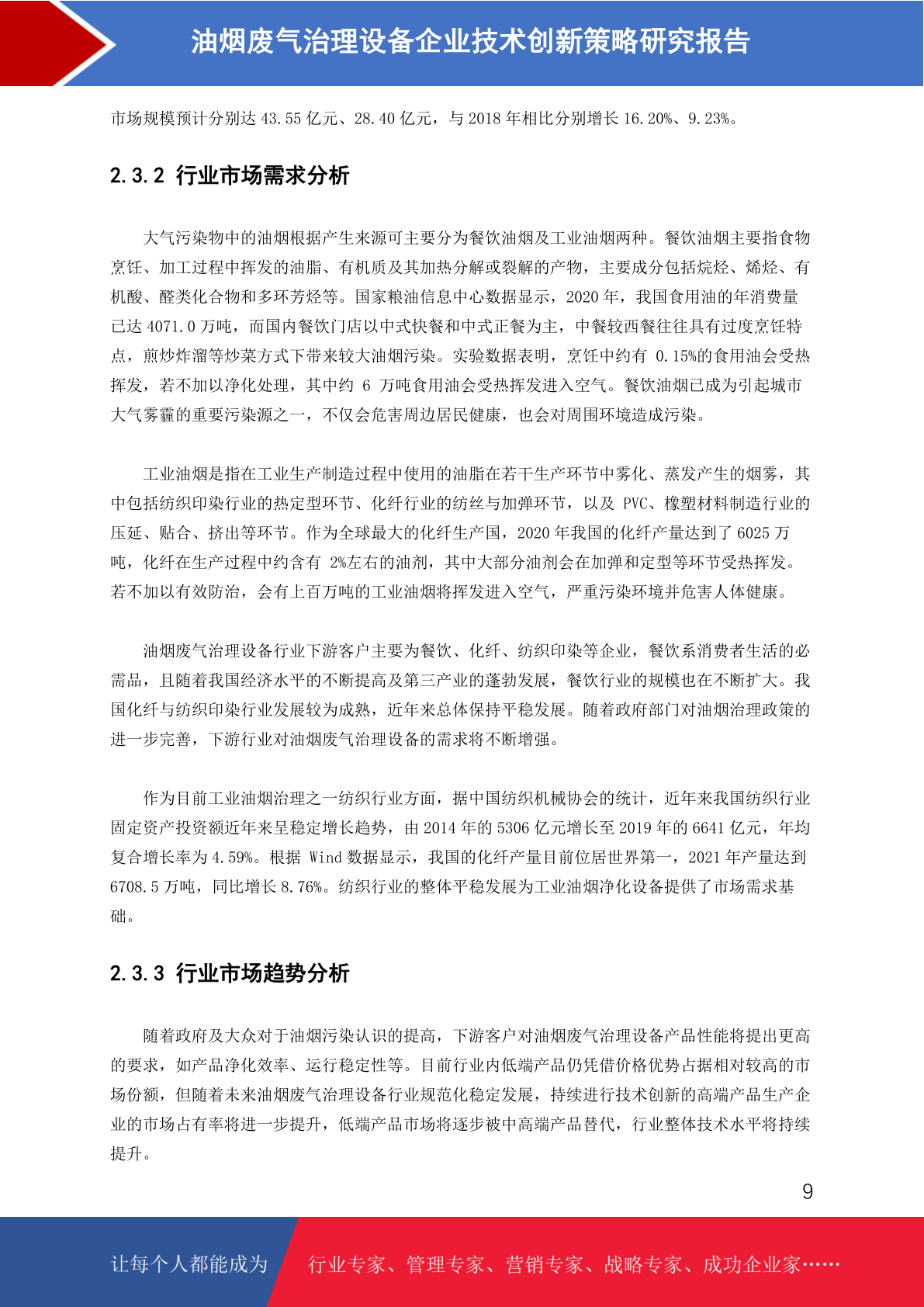 油烟废气治理设备企业技术创新策略研究报告

市场规模预计分别达 43.55 亿元、28.40 亿元，与 2018 年相比分别增长 16.20%、9.23%。

2.3.2 行业市场需求分析

大气污染物中的油烟根据产生来源可主要分为餐饮油烟及工业油烟两种。餐饮油烟主要指食物烹饪、加工过程中挥发的油脂、有机质及其加热分解或裂解的产物，主要成分包括烷烃、烯烃、有机酸、醛类化合物和多环芳烃等。国家粮油信息中心数据显示，2020 年，我国食用油的年消费量已达 4071.0 万吨，而国内餐饮门店以中式快餐和中式正餐为主，中餐较西餐往往具有过度烹饪特点，煎炒炸溜等炒菜方式下带来较大油烟污染。实验数据表明，烹饪中约有 0.15%的食用油会受热挥发，若不加以净化处理，其中约 6 万吨食用油会受热挥发进入空气。餐饮油烟已成为引起城市大气雾霾的重要污染源之一，不仅会危害周边居民健康，也会对周围环境造成污染。

工业油烟是指在工业生产制造过程中使用的油脂在若干生产环节中雾化、蒸发产生的烟雾，其中包括纺织印染行业的热定型环节、化纤行业的纺丝与加弹环节，以及 PVC、橡塑材料制造行业的压延、贴合、挤出等环节。作为全球最大的化纤生产国，2020 年我国的化纤产量达到了 6025 万吨，化纤在生产过程中约含有 2%左右的油剂，其中大部分油剂会在加弹和定型等环节受热挥发。若不加以有效防治，会有上百万吨的工业油烟将挥发进入空气，严重污染环境并危害人体健康。

油烟废气治理设备行业下游客户主要为餐饮、化纤、纺织印染等企业，餐饮系消费者生活的必需品，且随着我国经济水平的不断提高及第三产业的蓬勃发展，餐饮行业的规模也在不断扩大。我国化纤与纺织印染行业发展较为成熟，近年来总体保持平稳发展。随着政府部门对油烟治理政策的进一步完善，下游行业对油烟废气治理设备的需求将不断增强。

作为目前工业油烟治理之一纺织行业方面，据中国纺织机械协会的统计，近年来我国纺织行业固定资产投资额近年来呈稳定增长趋势，由 2014 年的 5306 亿元增长至 2019 年的 6641 亿元，年均复合增长率为 4.59%。根据 Wind 数据显示，我国的化纤产量目前位居世界第一，2021 年产量达到 6708.5 万吨，同比增长 8.76%。纺织行业的整体平稳发展为工业油烟净化设备提供了市场需求基础。

2.3.3 行业市场趋势分析

随着政府及大众对于油烟污染认识的提高，下游客户对油烟废气治理设备产品性能将提出更高的要求，如产品净化效率、运行稳定性等。目前行业内低端产品仍凭借价格优势占据相对较高的市场份额，但随着未来油烟废气治理设备行业规范化稳定发展，持续进行技术创新的高端产品生产企业的市场占有率将进一步提升，低端产品市场将逐步被中高端产品替代，行业整体技术水平将持续提升。

9

让每个人都能成为 行业专家、管理专家、营销专家、战略专家、成功企业家……